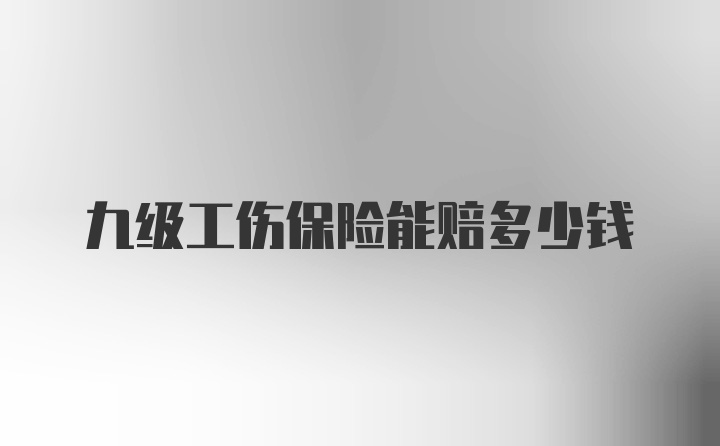 九级工伤保险能赔多少钱